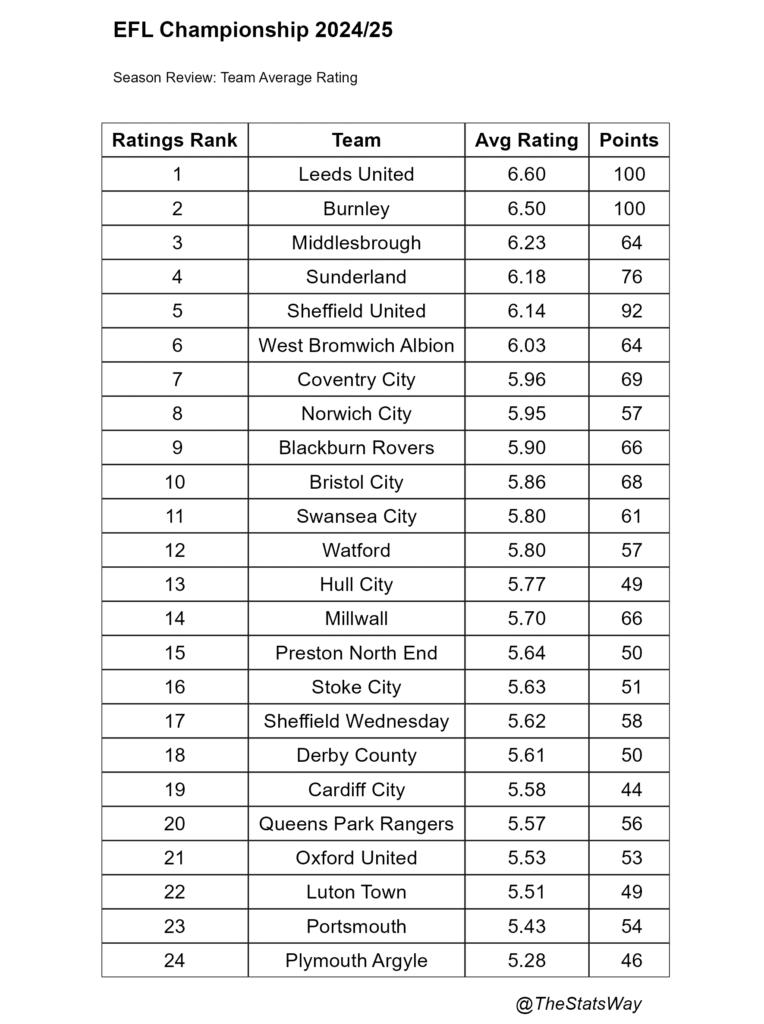 EFL Championship 2024/25

Season Review: Team Average Rating

| Ratings Rank | Team | Avg Rating | Points |
|---|---|---|---|
| 1 | Leeds United | 6.60 | 100 |
| 2 | Burnley | 6.50 | 100 |
| 3 | Middlesbrough | 6.23 | 64 |
| 4 | Sunderland | 6.18 | 76 |
| 5 | Sheffield United | 6.14 | 92 |
| 6 | West Bromwich Albion | 6.03 | 64 |
| 7 | Coventry City | 5.96 | 69 |
| 8 | Norwich City | 5.95 | 57 |
| 9 | Blackburn Rovers | 5.90 | 66 |
| 10 | Bristol City | 5.86 | 68 |
| 11 | Swansea City | 5.80 | 61 |
| 12 | Watford | 5.80 | 57 |
| 13 | Hull City | 5.77 | 49 |
| 14 | Millwall | 5.70 | 66 |
| 15 | Preston North End | 5.64 | 50 |
| 16 | Stoke City | 5.63 | 51 |
| 17 | Sheffield Wednesday | 5.62 | 58 |
| 18 | Derby County | 5.61 | 50 |
| 19 | Cardiff City | 5.58 | 44 |
| 20 | Queens Park Rangers | 5.57 | 56 |
| 21 | Oxford United | 5.53 | 53 |
| 22 | Luton Town | 5.51 | 49 |
| 23 | Portsmouth | 5.43 | 54 |
| 24 | Plymouth Argyle | 5.28 | 46 |

@TheStatsWay